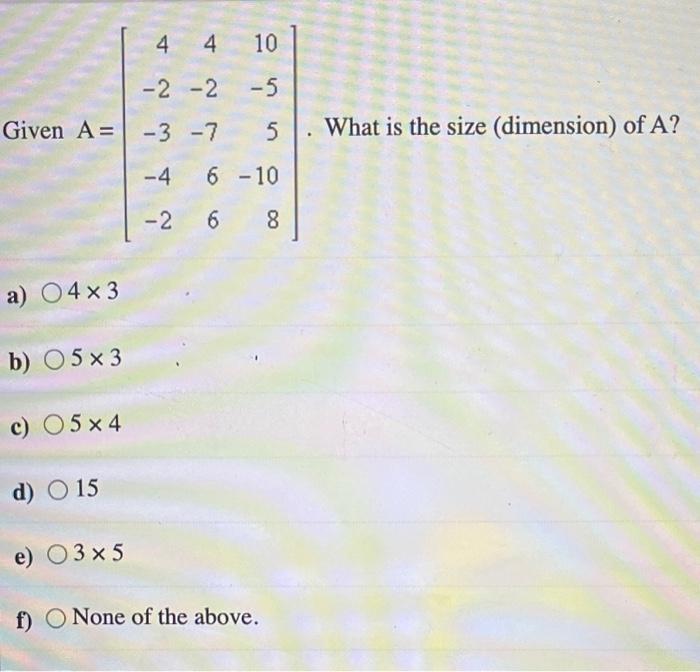 Given $A = \begin{bmatrix} 4 & 4 & 10 \\ -2 & -2 & -5 \\ -3 & -7 & 5 \\ -4 & 6 & -10 \\ -2 & 6 & 8 \end{bmatrix}$. What is the size (dimension) of A?

a) ○ $4 \times 3$

b) ○ $5 \times 3$

c) ○ $5 \times 4$

d) ○ 15

e) ○ $3 \times 5$

f) ○ None of the above.